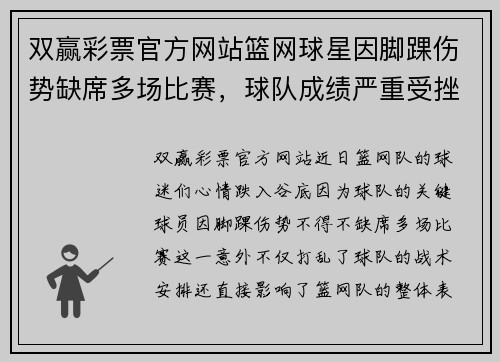 双赢彩票官方网站篮网球星因脚踝伤势缺席多场比赛，球队成绩严重受挫

双赢彩票官方网站近日篮网队的球迷们心情跌入谷底因为球队的关键球员因脚踝伤势不得不缺席多场比赛这一意外不仅打乱了球队的战术安排还直接影响了篮网队的整体表